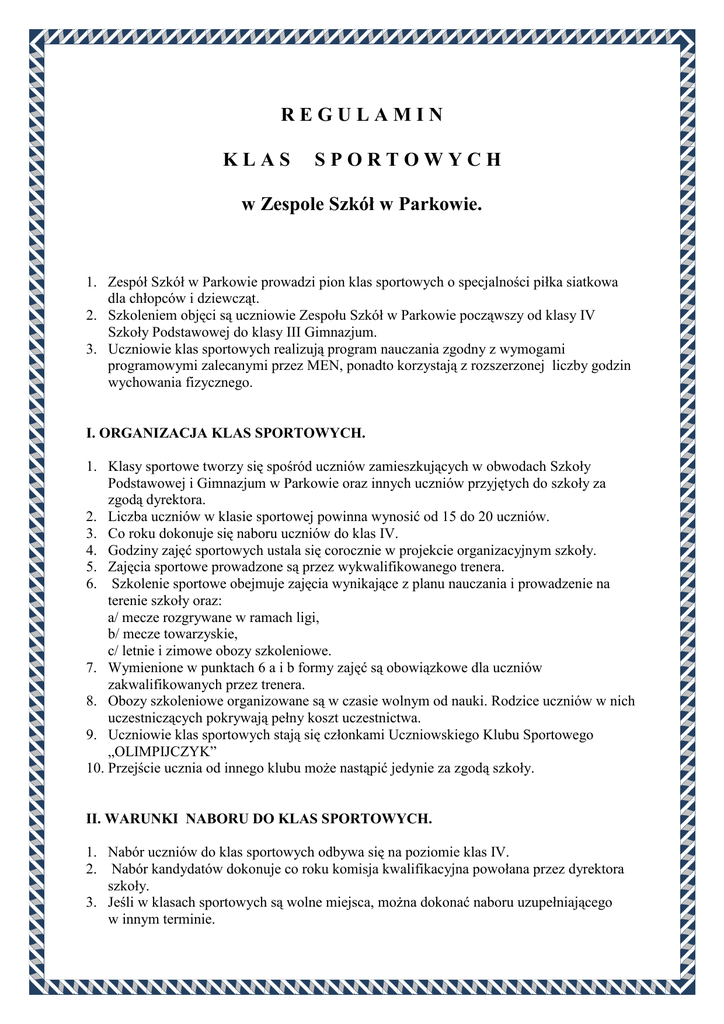 R E G U L A M I N

K L A S   S P O R T O W Y C H

w Zespole Szkół w Parkowie.

1. Zespół Szkół w Parkowie prowadzi pion klas sportowych o specjalności piłka siatkowa dla chłopców i dziewcząt.
2. Szkoleniem objęci są uczniowie Zespołu Szkół w Parkowie począwszy od klasy IV Szkoły Podstawowej do klasy III Gimnazjum.
3. Uczniowie klas sportowych realizują program nauczania zgodny z wymogami programowymi zalecanymi przez MEN, ponadto korzystają z rozszerzonej liczby godzin wychowania fizycznego.

I. ORGANIZACJA KLAS SPORTOWYCH.

1. Klasy sportowe tworzy się spośród uczniów zamieszkujących w obwodach Szkoły Podstawowej i Gimnazjum w Parkowie oraz innych uczniów przyjętych do szkoły za zgodą dyrektora.
2. Liczba uczniów w klasie sportowej powinna wynosić od 15 do 20 uczniów.
3. Co roku dokonuje się naboru uczniów do klas IV.
4. Godziny zajęć sportowych ustala się corocznie w projekcie organizacyjnym szkoły.
5. Zajęcia sportowe prowadzone są przez wykwalifikowanego trenera.
6. Szkolenie sportowe obejmuje zajęcia wynikające z planu nauczania i prowadzenie na terenie szkoły oraz:
a/ mecze rozgrywane w ramach ligi,
b/ mecze towarzyskie,
c/ letnie i zimowe obozy szkoleniowe.
7. Wymienione w punktach 6 a i b formy zajęć są obowiązkowe dla uczniów zakwalifikowanych przez trenera.
8. Obozy szkoleniowe organizowane są w czasie wolnym od nauki. Rodzice uczniów w nich uczestniczących pokrywają pełny koszt uczestnictwa.
9. Uczniowie klas sportowych stają się członkami Uczniowskiego Klubu Sportowego „OLIMPIJCZYK”
10. Przejście ucznia od innego klubu może nastąpić jedynie za zgodą szkoły.

II. WARUNKI NABORU DO KLAS SPORTOWYCH.

1. Nabór uczniów do klas sportowych odbywa się na poziomie klas IV.
2. Nabór kandydatów dokonuje co roku komisja kwalifikacyjna powołana przez dyrektora szkoły.
3. Jeśli w klasach sportowych są wolne miejsca, można dokonać naboru uzupełniającego w innym terminie.